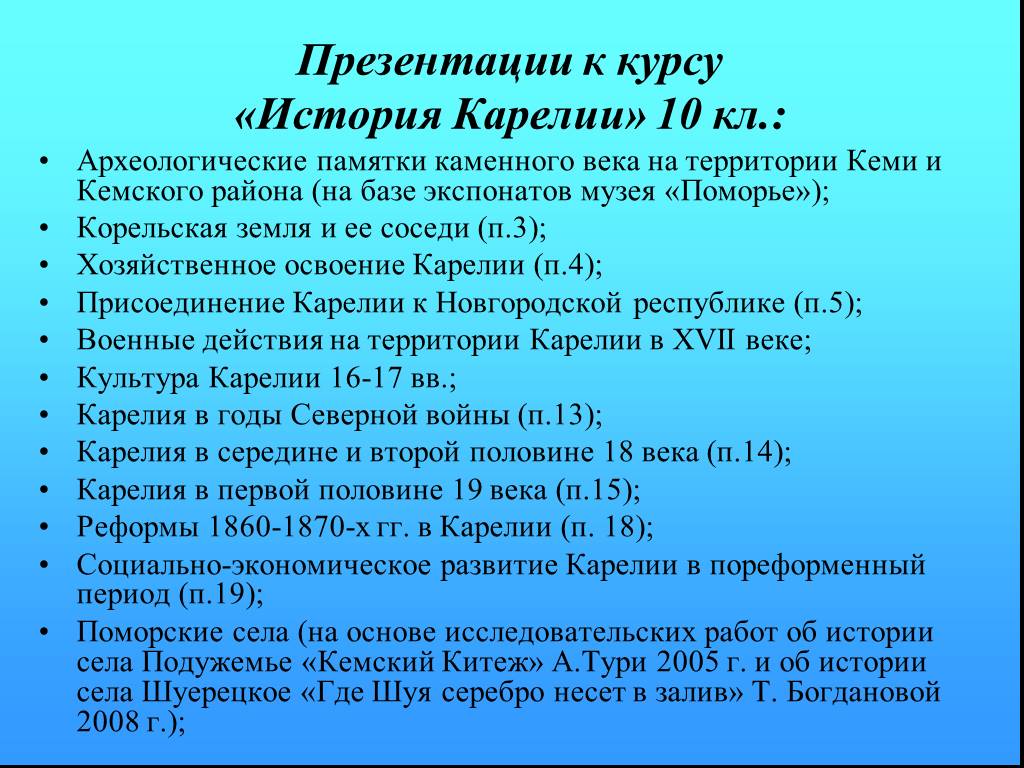 Презентации к курсу
«История Карелии» 10 кл.:

• Археологические памятки каменного века на территории Кеми и Кемского района (на базе экспонатов музея «Поморье»);
• Корельская земля и ее соседи (п.3);
• Хозяйственное освоение Карелии (п.4);
• Присоединение Карелии к Новгородской республике (п.5);
• Военные действия на территории Карелии в XVII веке;
• Культура Карелии 16-17 вв.;
• Карелия в годы Северной войны (п.13);
• Карелия в середине и второй половине 18 века (п.14);
• Карелия в первой половине 19 века (п.15);
• Реформы 1860-1870-х гг. в Карелии (п. 18);
• Социально-экономическое развитие Карелии в пореформенный период (п.19);
• Поморские села (на основе исследовательских работ об истории села Подужемье «Кемский Китеж» А.Тури 2005 г. и об истории села Шуерецкое «Где Шуя серебро несет в залив» Т. Богдановой 2008 г.);